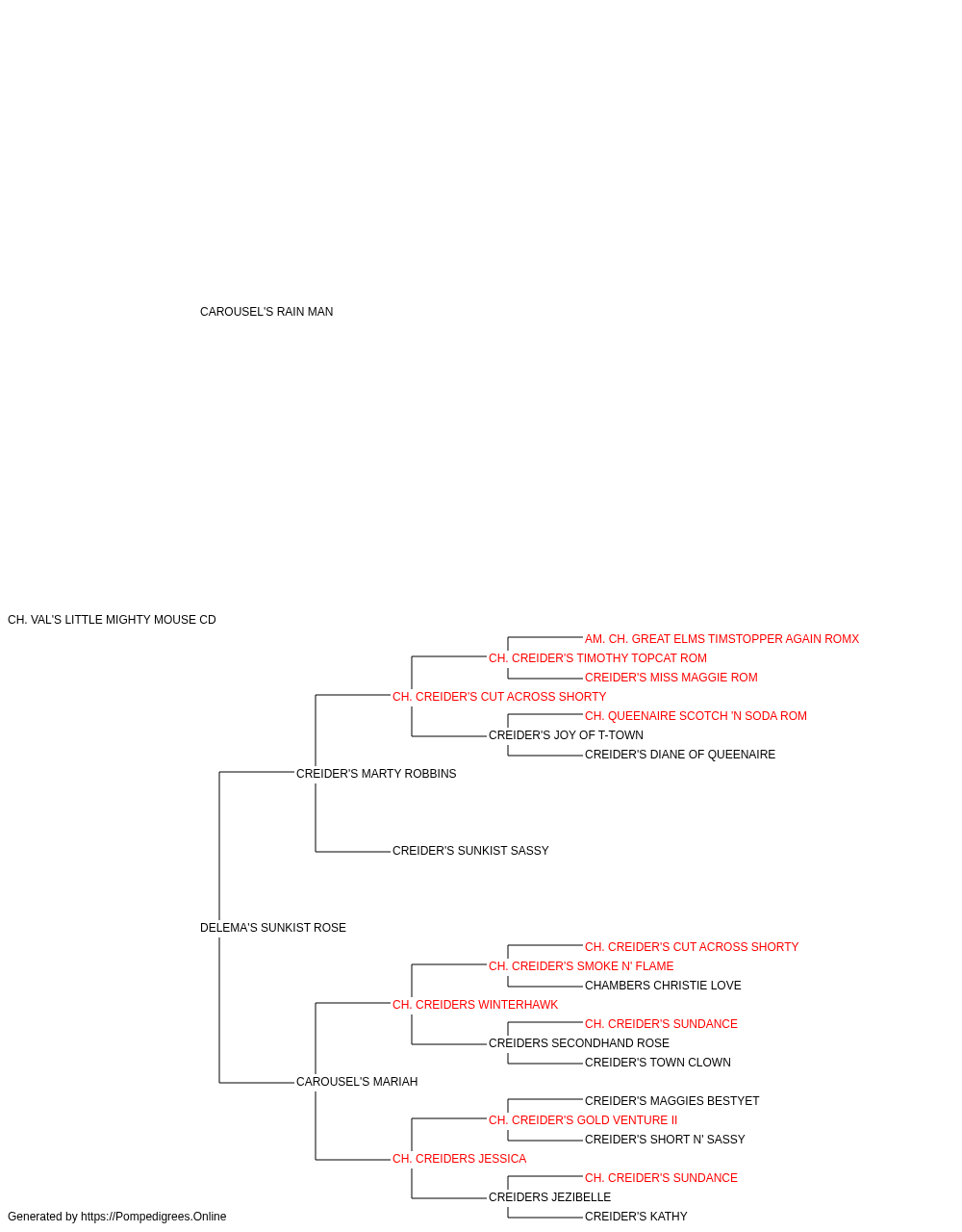 CAROUSEL'S RAIN MAN

CH. VAL'S LITTLE MIGHTY MOUSE CD

AM. CH. GREAT ELMS TIMSTOPPER AGAIN ROMX

CH. CREIDER'S TIMOTHY TOPCAT ROM

CREIDER'S MISS MAGGIE ROM

CH. CREIDER'S CUT ACROSS SHORTY

CH. QUEENAIRE SCOTCH 'N SODA ROM

CREIDER'S JOY OF T-TOWN

CREIDER'S DIANE OF QUEENAIRE

CREIDER'S MARTY ROBBINS

CREIDER'S SUNKIST SASSY

DELEMA'S SUNKIST ROSE

CH. CREIDER'S CUT ACROSS SHORTY

CH. CREIDER'S SMOKE N' FLAME

CHAMBERS CHRISTIE LOVE

CH. CREIDERS WINTERHAWK

CH. CREIDER'S SUNDANCE

CREIDERS SECONDHAND ROSE

CREIDER'S TOWN CLOWN

CAROUSEL'S MARIAH

CREIDER'S MAGGIES BESTYET

CH. CREIDER'S GOLD VENTURE II

CREIDER'S SHORT N' SASSY

CH. CREIDERS JESSICA

CH. CREIDER'S SUNDANCE

CREIDERS JEZIBELLE

CREIDER'S KATHY

Generated by https://Pompedigrees.Online